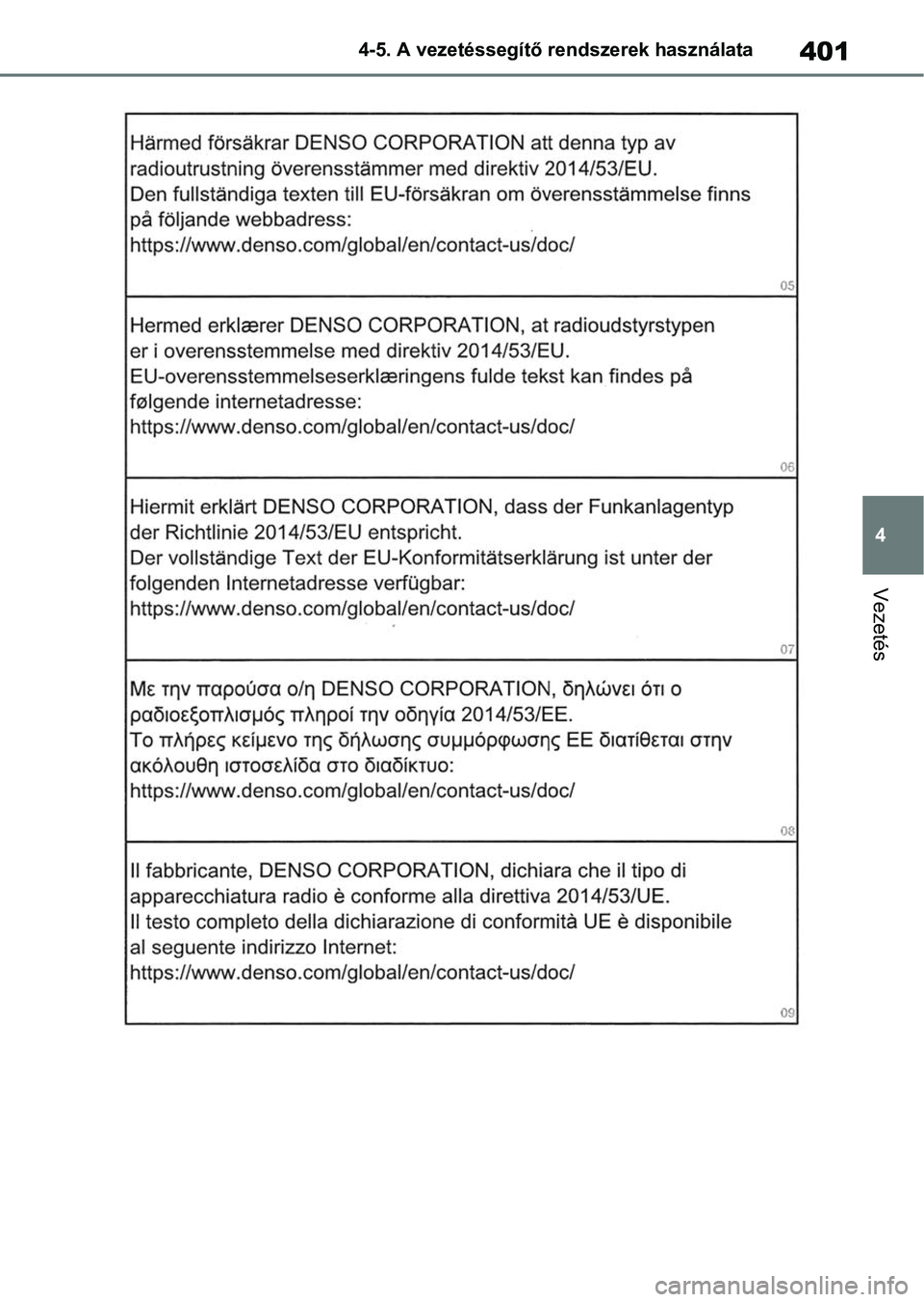 4-5. A vezetéssegítő rendszerek használata 401

Härmed försäkrar DENSO CORPORATION att denna typ av radioutrustning överensstämmer med direktiv 2014/53/EU.
Den fullständiga texten till EU-försäkran om överensstämmelse finns på följande webbadress:
https://www.denso.com/global/en/contact-us/doc/

05

Hermed erklærer DENSO CORPORATION, at radioudstyrstypen er i overensstemmelse med direktiv 2014/53/EU.
EU-overensstemmelseserklæringens fulde tekst kan findes på følgende internetadresse:
https://www.denso.com/global/en/contact-us/doc/

06

Hiermit erklärt DENSO CORPORATION, dass der Funkanlagentyp der Richtlinie 2014/53/EU entspricht.
Der vollständige Text der EU-Konformitätserklärung ist unter der folgenden Internetadresse verfügbar:
https://www.denso.com/global/en/contact-us/doc/

07

Με την παρούσα ο/η DENSO CORPORATION, δηλώνει ότι ο ραδιοεξοπλισμός πληροί την οδηγία 2014/53/ΕΕ.
Το πλήρες κείμενο της δήλωσης συμμόρφωσης ΕΕ διατίθεται στην ακόλουθη ιστοσελίδα στο διαδίκτυο:
https://www.denso.com/global/en/contact-us/doc/

08

Il fabbricante, DENSO CORPORATION, dichiara che il tipo di apparecchiatura radio è conforme alla direttiva 2014/53/UE.
Il testo completo della dichiarazione di conformità UE è disponibile al seguente indirizzo Internet:
https://www.denso.com/global/en/contact-us/doc/

09

4

Vezetés

carmanualsonline.info